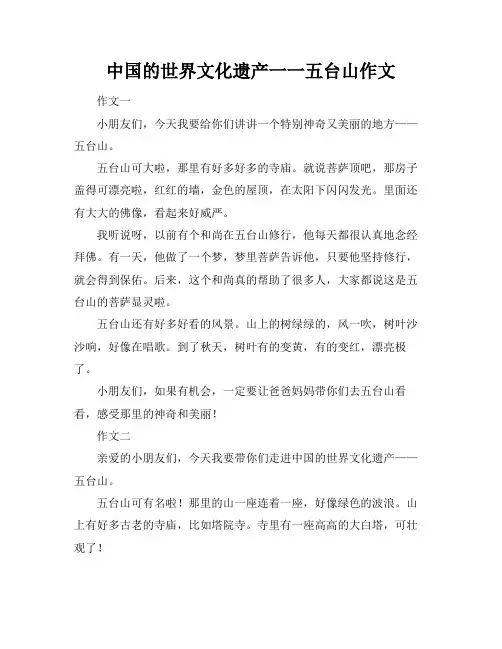 中国的世界文化遗产一一五台山作文

作文一

小朋友们，今天我要给你们讲讲一个特别神奇又美丽的地方——五台山。

五台山可大啦，那里有好多好多的寺庙。就说菩萨顶吧，那房子盖得可漂亮啦，红红的墙，金色的屋顶，在太阳下闪闪发光。里面还有大大的佛像，看起来好威严。

我听说呀，以前有个和尚在五台山修行，他每天都很认真地念经拜佛。有一天，他做了一个梦，梦里菩萨告诉他，只要他坚持修行，就会得到保佑。后来，这个和尚真的帮助了很多人，大家都说这是五台山的菩萨显灵啦。

五台山还有好多好看的风景。山上的树绿绿的，风一吹，树叶沙沙响，好像在唱歌。到了秋天，树叶有的变黄，有的变红，漂亮极了。

小朋友们，如果有机会，一定要让爸爸妈妈带你们去五台山看看，感受那里的神奇和美丽！

作文二

亲爱的小朋友们，今天我要带你们走进中国的世界文化遗产——五台山。

五台山可有名啦！那里的山一座连着一座，好像绿色的波浪。山上有好多古老的寺庙，比如塔院寺。寺里有一座高高的大白塔，可壮观了！